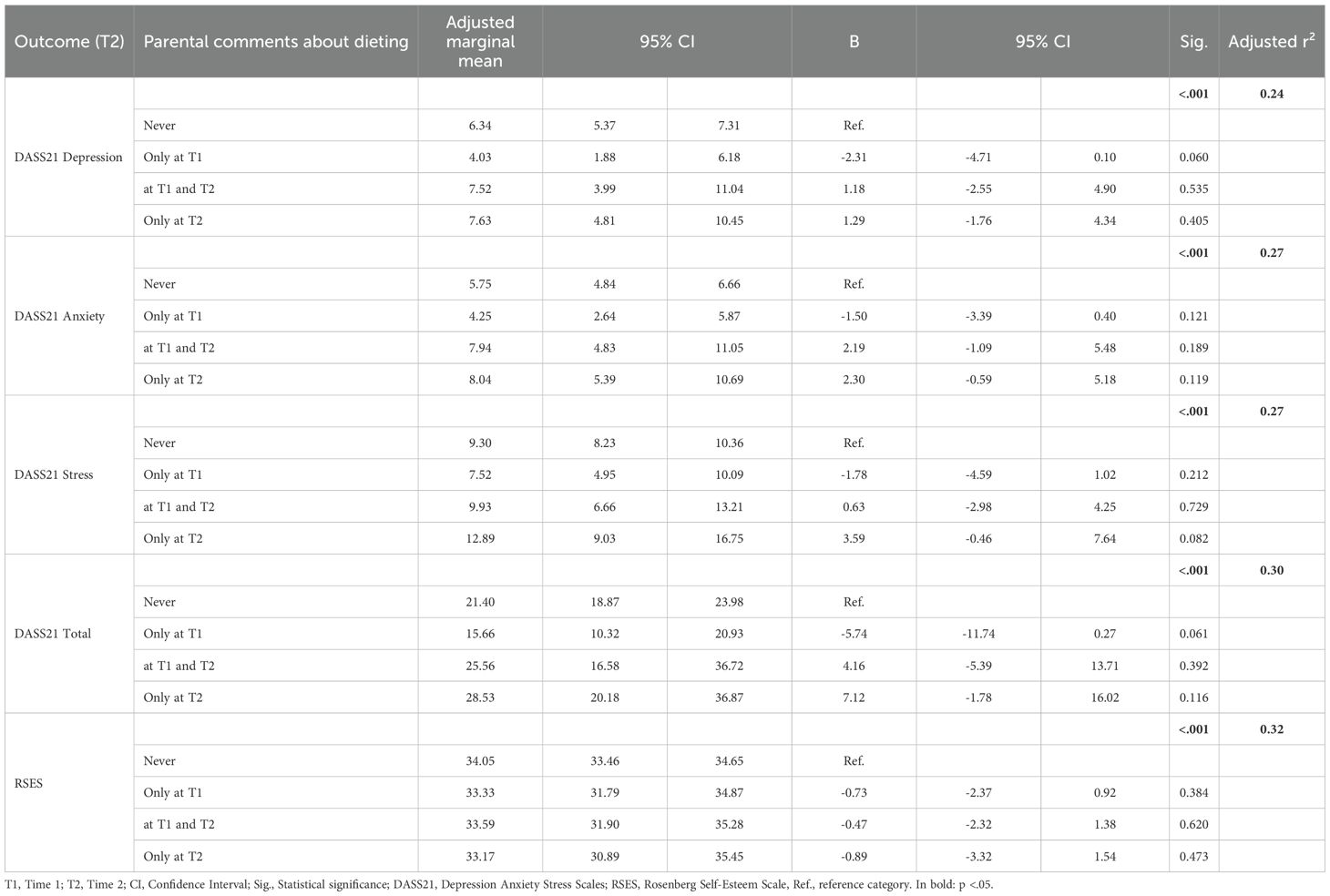 | Outcome (T2) | Parental comments about dieting | Adjusted marginal mean | 95% CI | | B | 95% CI | | Sig. | Adjusted $r^2$ |
|---|---|---|---|---|---|---|---|---|---|
| DASS21 Depression | | | | | | | | **<.001** | **0.24** |
| | Never | 6.34 | 5.37 | 7.31 | Ref. | | | | |
| | Only at T1 | 4.03 | 1.88 | 6.18 | -2.31 | -4.71 | 0.10 | 0.060 | |
| | at T1 and T2 | 7.52 | 3.99 | 11.04 | 1.18 | -2.55 | 4.90 | 0.535 | |
| | Only at T2 | 7.63 | 4.81 | 10.45 | 1.29 | -1.76 | 4.34 | 0.405 | |
| DASS21 Anxiety | | | | | | | | **<.001** | **0.27** |
| | Never | 5.75 | 4.84 | 6.66 | Ref. | | | | |
| | Only at T1 | 4.25 | 2.64 | 5.87 | -1.50 | -3.39 | 0.40 | 0.121 | |
| | at T1 and T2 | 7.94 | 4.83 | 11.05 | 2.19 | -1.09 | 5.48 | 0.189 | |
| | Only at T2 | 8.04 | 5.39 | 10.69 | 2.30 | -0.59 | 5.18 | 0.119 | |
| DASS21 Stress | | | | | | | | **<.001** | **0.27** |
| | Never | 9.30 | 8.23 | 10.36 | Ref. | | | | |
| | Only at T1 | 7.52 | 4.95 | 10.09 | -1.78 | -4.59 | 1.02 | 0.212 | |
| | at T1 and T2 | 9.93 | 6.66 | 13.21 | 0.63 | -2.98 | 4.25 | 0.729 | |
| | Only at T2 | 12.89 | 9.03 | 16.75 | 3.59 | -0.46 | 7.64 | 0.082 | |
| DASS21 Total | | | | | | | | **<.001** | **0.30** |
| | Never | 21.40 | 18.87 | 23.98 | Ref. | | | | |
| | Only at T1 | 15.66 | 10.32 | 20.93 | -5.74 | -11.74 | 0.27 | 0.061 | |
| | at T1 and T2 | 25.56 | 16.58 | 36.72 | 4.16 | -5.39 | 13.71 | 0.392 | |
| | Only at T2 | 28.53 | 20.18 | 36.87 | 7.12 | -1.78 | 16.02 | 0.116 | |
| RSES | | | | | | | | **<.001** | **0.32** |
| | Never | 34.05 | 33.46 | 34.65 | Ref. | | | | |
| | Only at T1 | 33.33 | 31.79 | 34.87 | -0.73 | -2.37 | 0.92 | 0.384 | |
| | at T1 and T2 | 33.59 | 31.90 | 35.28 | -0.47 | -2.32 | 1.38 | 0.620 | |
| | Only at T2 | 33.17 | 30.89 | 35.45 | -0.89 | -3.32 | 1.54 | 0.473 | |

T1, Time 1; T2, Time 2; CI, Confidence Interval; Sig., Statistical significance; DASS21, Depression Anxiety Stress Scales; RSES, Rosenberg Self-Esteem Scale, Ref., reference category. In bold: p <.05.